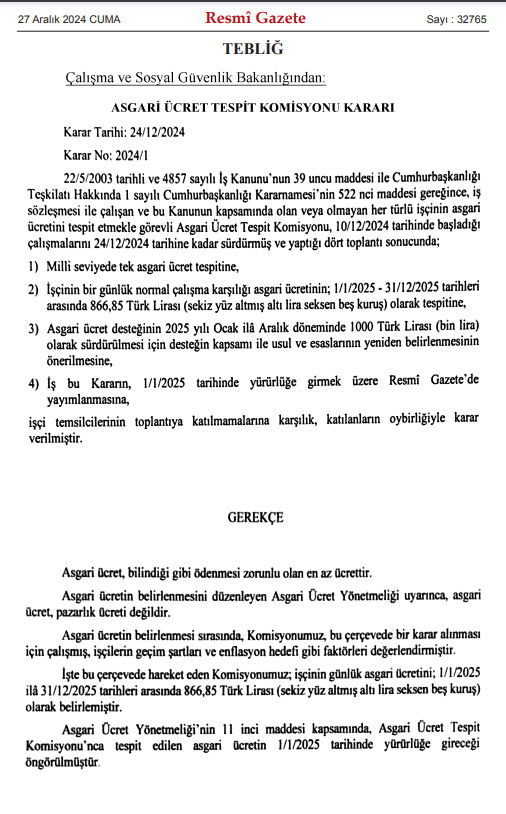 27 Aralık 2024 CUMA

Resmî Gazete

Sayı : 32765

TEBLİĞ

Çalışma ve Sosyal Güvenlik Bakanlığından:

ASGARİ ÜCRET TESPİT KOMİSYONU KARARI

Karar Tarihi: 24/12/2024

Karar No: 2024/1

22/5/2003 tarihli ve 4857 sayılı İş Kanunu'nun 39 uncu maddesi ile Cumhurbaşkanlığı Teşkilatı Hakkında 1 sayılı Cumhurbaşkanlığı Kararnamesi'nin 522 nci maddesi gereğince, iş sözleşmesi ile çalışan ve bu Kanunun kapsamında olan veya olmayan her türlü işçinin asgari ücretini tespit etmekle görevli Asgari Ücret Tespit Komisyonu, 10/12/2024 tarihinde başladığı çalışmalarını 24/12/2024 tarihine kadar sürdürmüş ve yaptığı dört toplantı sonucunda;

1) Milli seviyede tek asgari ücret tespitine,

2) İşçinin bir günlük normal çalışma karşılığı asgari ücretinin; 1/1/2025 - 31/12/2025 tarihleri arasında 866,85 Türk Lirası (sekiz yüz altmış altı lira seksen beş kuruş) olarak tespitine,

3) Asgari ücret desteğinin 2025 yılı Ocak ilâ Aralık döneminde 1000 Türk Lirası (bin lira) olarak sürdürülmesi için desteğin kapsamı ile usul ve esaslarının yeniden belirlenmesinin önerilmesine,

4) İş bu Kararın, 1/1/2025 tarihinde yürürlüğe girmek üzere Resmî Gazete'de yayımlanmasına,

işçi temsilcilerinin toplantıya katılmamalarına karşılık, katılanların oybirliğiyle karar verilmiştir.

GEREKÇE

Asgari ücret, bilindiği gibi ödenmesi zorunlu olan en az ücrettir.

Asgari ücretin belirlenmesini düzenleyen Asgari Ücret Yönetmeliği uyarınca, asgari ücret, pazarlık ücreti değildir.

Asgari ücretin belirlenmesi sırasında, Komisyonumuz, bu çerçevede bir karar alınması için çalışmış, işçilerin geçim şartları ve enflasyon hedefi gibi faktörleri değerlendirmiştir.

İşte bu çerçevede hareket eden Komisyonumuz; işçinin günlük asgari ücretini; 1/1/2025 ilâ 31/12/2025 tarihleri arasında 866,85 Türk Lirası (sekiz yüz altmış altı lira seksen beş kuruş) olarak belirlemiştir.

Asgari Ücret Yönetmeliği'nin 11 inci maddesi kapsamında, Asgari Ücret Tespit Komisyonu'nca tespit edilen asgari ücretin 1/1/2025 tarihinde yürürlüğe gireceği öngörülmüştür.